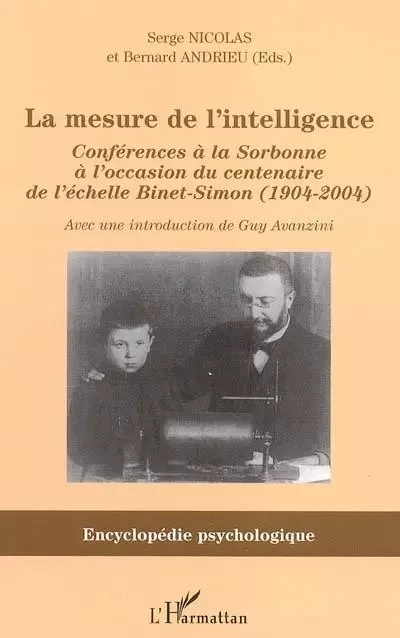 Serge NICOLAS
et Bernard ANDRIEU (Eds.)

La mesure de l'intelligence

Conférences à la Sorbonne à l'occasion du centenaire de l'échelle Binet-Simon (1904-2004)

Avec une introduction de Guy Avanzini

Encyclopédie psychologique

L'Harmattan